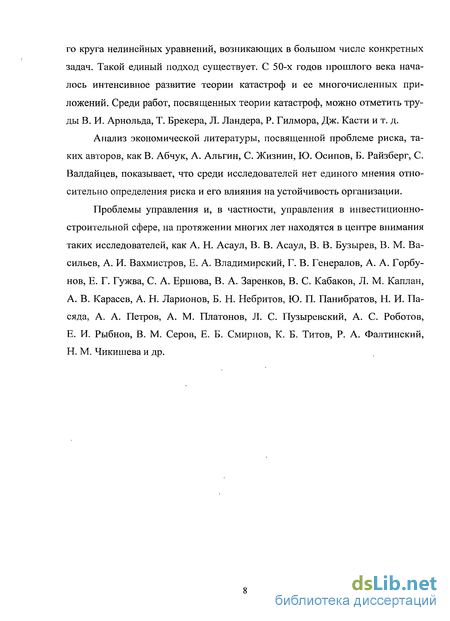 го круга нелинейных уравнений, возникающих в большом числе конкретных задач. Такой единый подход существует. С 50-х годов прошлого века началось интенсивное развитие теории катастроф и ее многочисленных приложений. Среди работ, посвященных теории катастроф, можно отметить труды В. И. Арнольда, Т. Брекера, Л. Ландера, Р. Гилмора, Дж. Касти и т. д.

Анализ экономической литературы, посвященной проблеме риска, таких авторов, как В. Абчук, А. Альгин, С. Жизнин, Ю. Осипов, Б. Райзберг, С. Валдайцев, показывает, что среди исследователей нет единого мнения относительно определения риска и его влияния на устойчивость организации.

Проблемы управления и, в частности, управления в инвестиционно-строительной сфере, на протяжении многих лет находятся в центре внимания таких исследователей, как А. Н. Асаул, В. В. Асаул, В. В. Бузырев, В. М. Васильев, А. И. Вахмистров, Е. А. Владимирский, Г. В. Генералов, А. А. Горбунов, Е. Г. Гужва, С. А. Ершова, В. А. Заренков, В. С. Кабаков, Л. М. Каплан, А. В. Карасев, А. Н. Ларионов, Б. Н. Небритов, Ю. П. Панибратов, Н. И. Пасяда, А. А. Петров, А. М. Платонов, Л. С. Пузыревский, А. С. Роботов, Е. И. Рыбнов, В. М. Серов, Е. Б. Смирнов, К. Б. Титов, Р. А. Фалтинский, Н. М. Чикишева и др.

8

dsLib.net
библиотека диссертаций